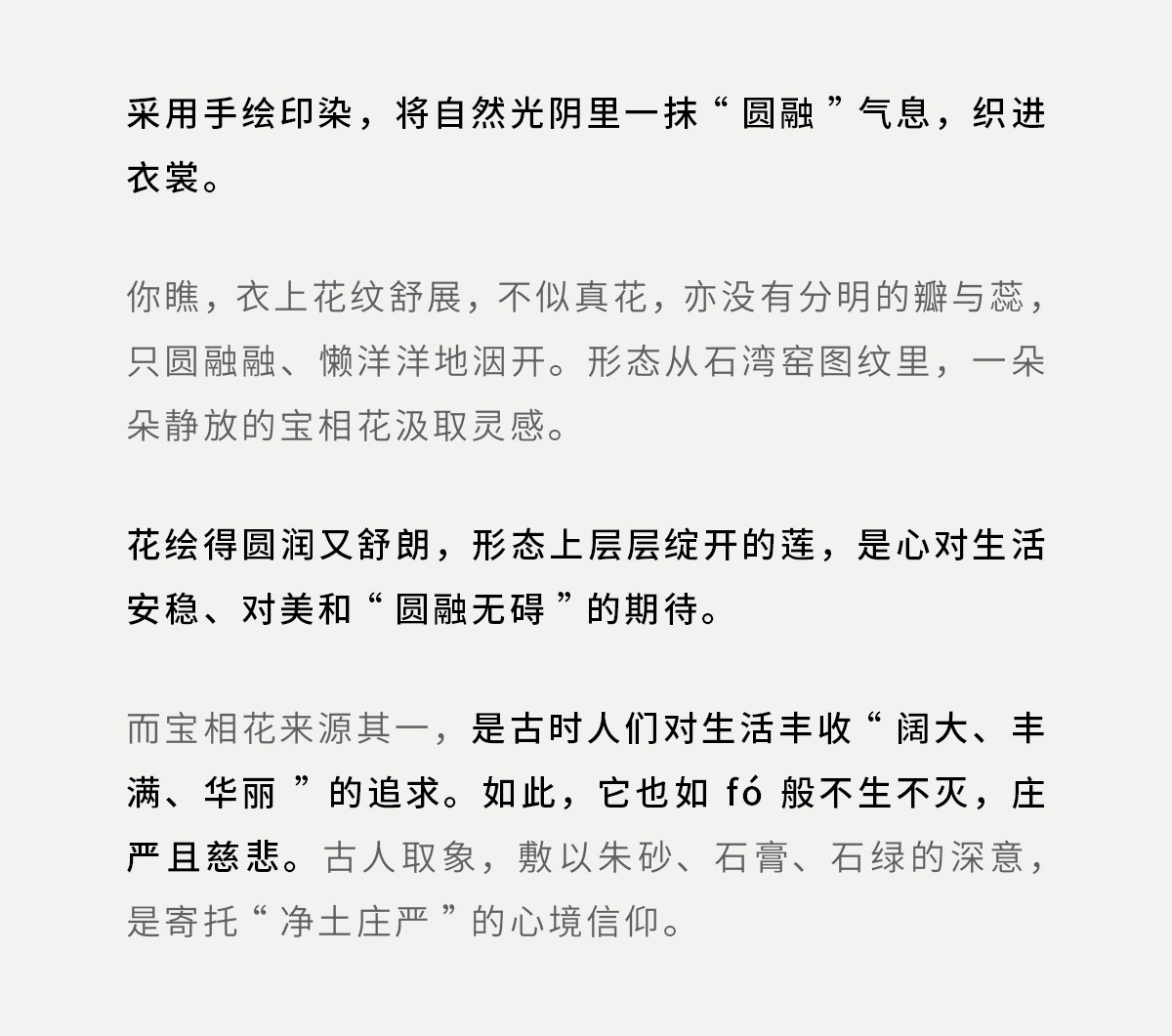 采用手绘印染，将自然光阴里一抹“圆融”气息，织进衣裳。

你瞧，衣上花纹舒展，不似真花，亦没有分明的瓣与蕊，只圆融融、懒洋洋地洇开。形态从石湾窑图纹里，一朵朵静放的宝相花汲取灵感。

花绘得圆润又舒朗，形态上层层绽开的莲，是心对生活安稳、对美和“圆融无碍”的期待。

而宝相花来源其一，是古时人们对生活丰收“阔大、丰满、华丽”的追求。如此，它也如fó般不生不灭，庄严且慈悲。古人取象，敷以朱砂、石膏、石绿的深意，是寄托“净土庄严”的心境信仰。